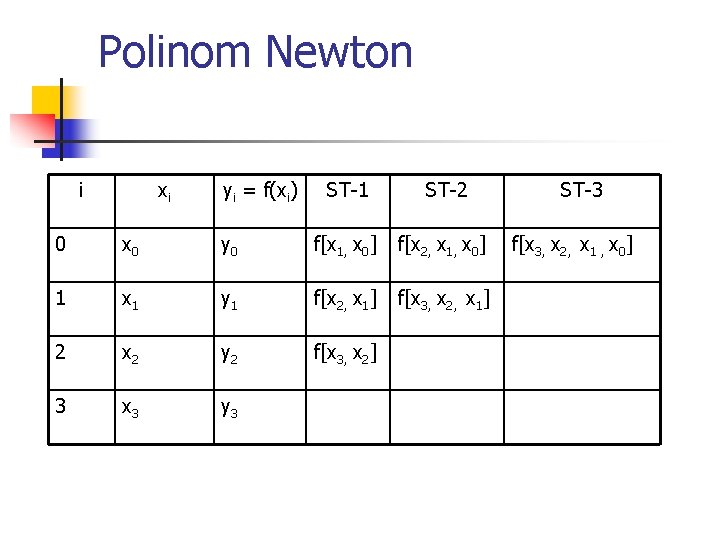 Polinom Newton

| i | $x_i$ | $y_i = f(x_i)$ | ST-1 | ST-2 | ST-3 |
|---|---|---|---|---|---|
| 0 | $x_0$ | $y_0$ | $f[x_1, x_0]$ | $f[x_2, x_1, x_0]$ | $f[x_3, x_2, x_1, x_0]$ |
| 1 | $x_1$ | $y_1$ | $f[x_2, x_1]$ | $f[x_3, x_2, x_1]$ | |
| 2 | $x_2$ | $y_2$ | $f[x_3, x_2]$ | | |
| 3 | $x_3$ | $y_3$ | | | |